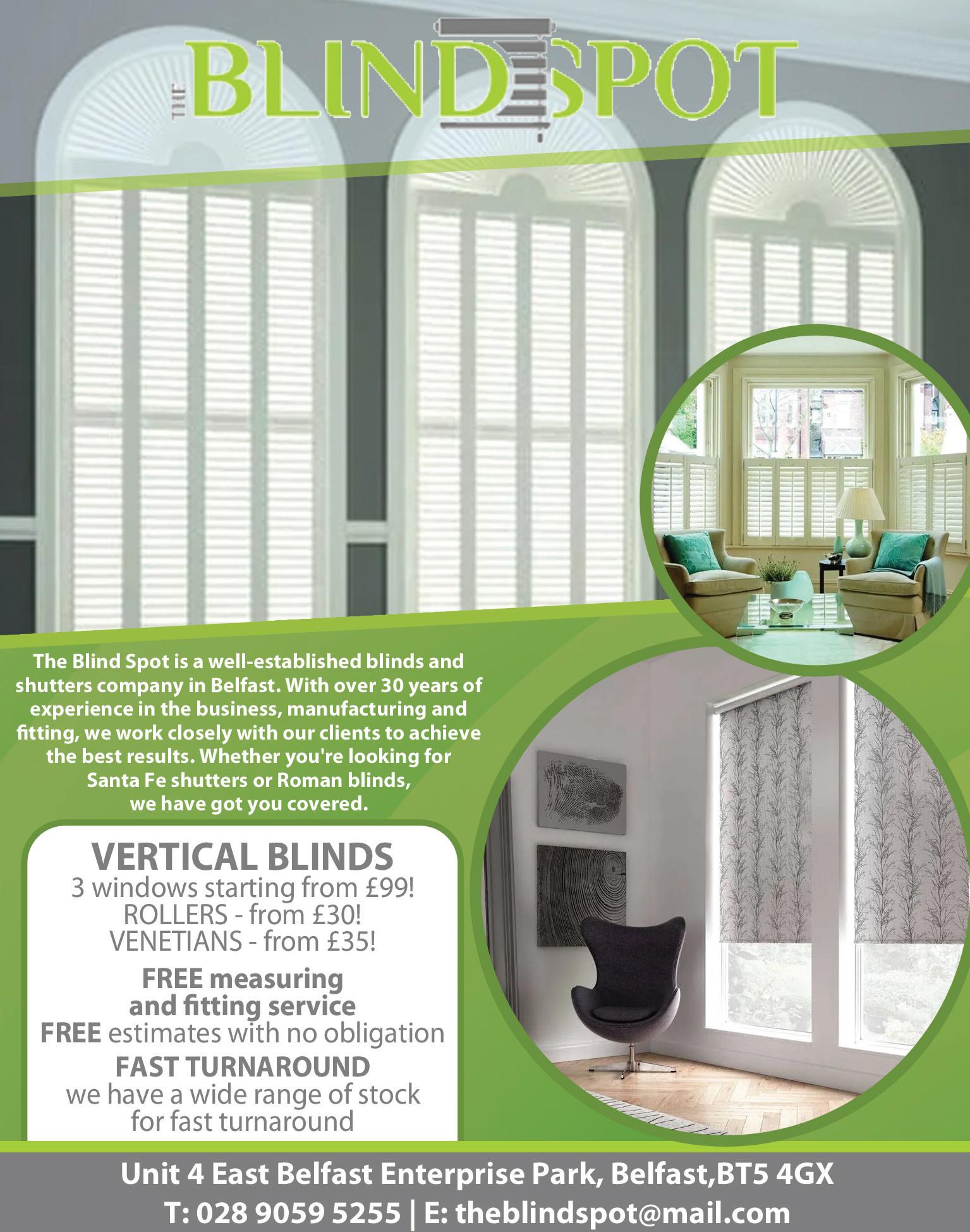 THE BLIND SPOT

The Blind Spot is a well-established blinds and shutters company in Belfast. With over 30 years of experience in the business, manufacturing and fitting, we work closely with our clients to achieve the best results. Whether you're looking for Santa Fe shutters or Roman blinds, we have got you covered.

VERTICAL BLINDS
3 windows starting from £99!
ROLLERS - from £30!
VENETIANS - from £35!

FREE measuring and fitting service
FREE estimates with no obligation
FAST TURNAROUND
we have a wide range of stock for fast turnaround

Unit 4 East Belfast Enterprise Park, Belfast,BT5 4GX
T: 028 9059 5255 | E: theblindspot@mail.com